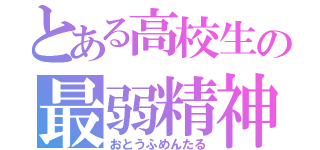 とある高校生の
最弱精神
おとうふめんたる